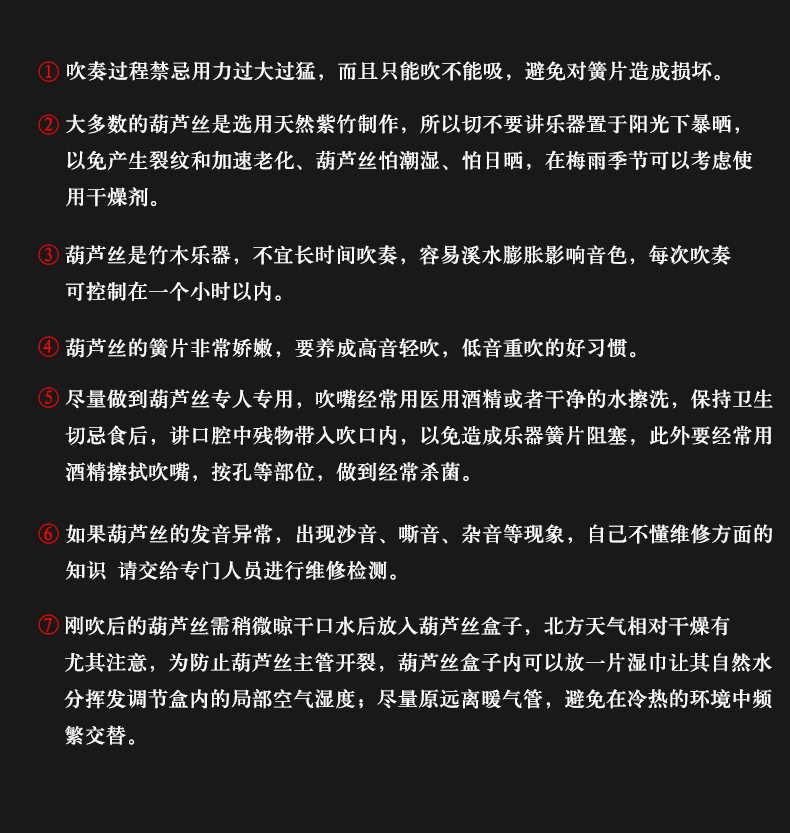 ① 吹奏过程禁忌用力过大过猛，而且只能吹不能吸，避免对簧片造成损坏。

② 大多数的葫芦丝是选用天然紫竹制作，所以切不要讲乐器置于阳光下暴晒，以免产生裂纹和加速老化、葫芦丝怕潮湿、怕日晒，在梅雨季节可以考虑使用干燥剂。

③ 葫芦丝是竹木乐器，不宜长时间吹奏，容易溪水膨胀影响音色，每次吹奏可控制在一个小时以内。

④ 葫芦丝的簧片非常娇嫩，要养成高音轻吹，低音重吹的好习惯。

⑤ 尽量做到葫芦丝专人专用，吹嘴经常用医用酒精或者干净的水擦洗，保持卫生切忌食后，讲口腔中残物带入吹口内，以免造成乐器簧片阻塞，此外要经常用酒精擦拭吹嘴，按孔等部位，做到经常杀菌。

⑥ 如果葫芦丝的发音异常，出现沙音、嘶音、杂音等现象，自己不懂维修方面的知识 请交给专门人员进行维修检测。

⑦ 刚吹后的葫芦丝需稍微晾干口水后放入葫芦丝盒子，北方天气相对干燥有尤其注意，为防止葫芦丝主管开裂，葫芦丝盒子内可以放一片湿巾让其自然水分挥发调节盒内的局部空气湿度；尽量原远离暖气管，避免在冷热的环境中频繁交替。